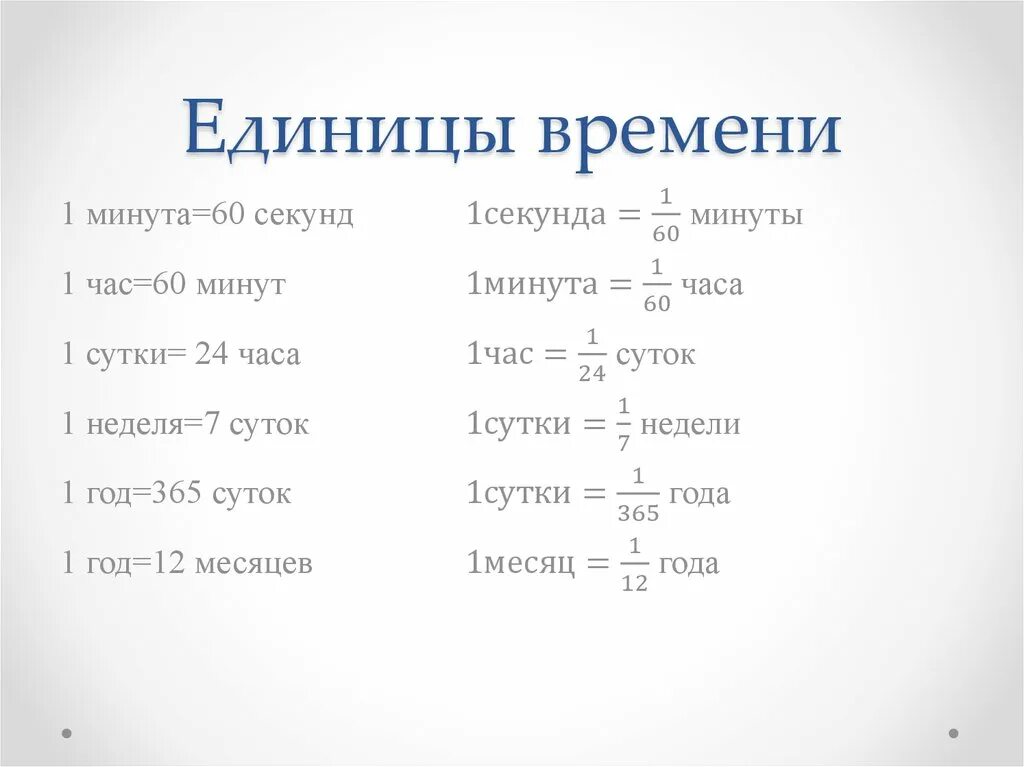 Единицы времени

1 минута=60 секунд

1 час=60 минут

1 сутки= 24 часа

1 неделя=7 суток

1 год=365 суток

1 год=12 месяцев

1секунда $= \frac{1}{60}$ минуты

1минута $= \frac{1}{60}$ часа

1час $= \frac{1}{24}$ суток

1сутки $= \frac{1}{7}$ недели

1сутки $= \frac{1}{365}$ года

1месяц $= \frac{1}{12}$ года